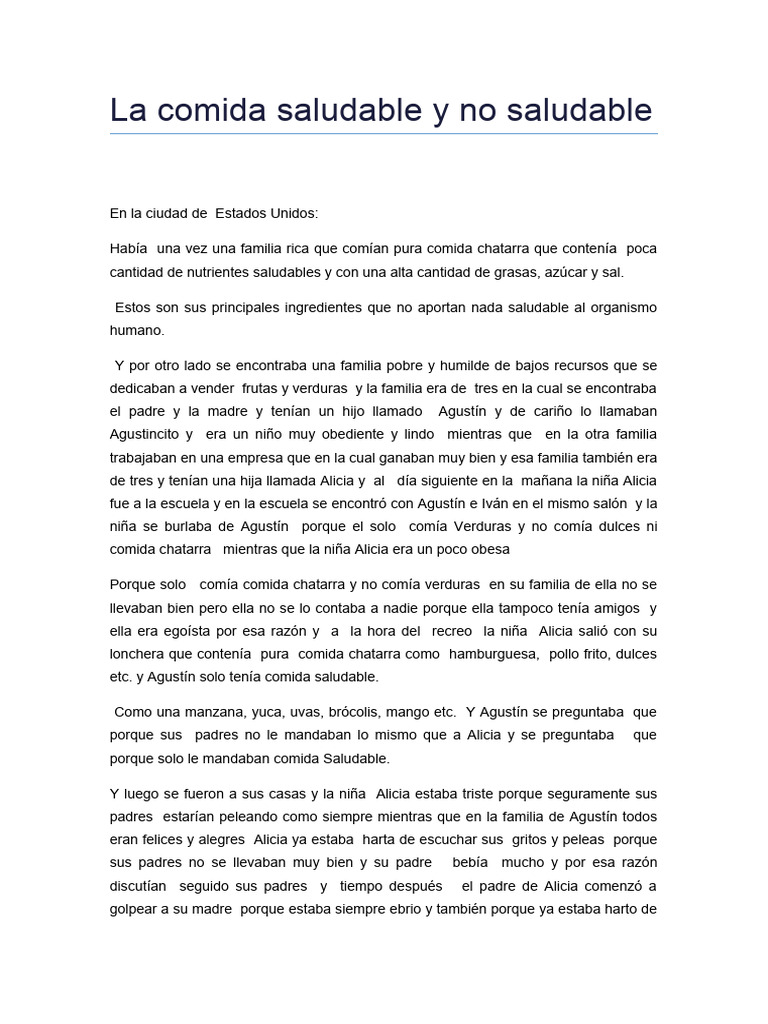 La comida saludable y no saludable

En la ciudad de Estados Unidos:

Había una vez una familia rica que comían pura comida chatarra que contenía poca cantidad de nutrientes saludables y con una alta cantidad de grasas, azúcar y sal.

Estos son sus principales ingredientes que no aportan nada saludable al organismo humano.

Y por otro lado se encontraba una familia pobre y humilde de bajos recursos que se dedicaban a vender frutas y verduras y la familia era de tres en la cual se encontraba el padre y la madre y tenían un hijo llamado Agustín y de cariño lo llamaban Agustincito y era un niño muy obediente y lindo mientras que en la otra familia trabajaban en una empresa que en la cual ganaban muy bien y esa familia también era de tres y tenían una hija llamada Alicia y al día siguiente en la mañana la niña Alicia fue a la escuela y en la escuela se encontró con Agustín e Iván en el mismo salón y la niña se burlaba de Agustín porque el solo comía Verduras y no comía dulces ni comida chatarra mientras que la niña Alicia era un poco obesa

Porque solo comía comida chatarra y no comía verduras en su familia de ella no se llevaban bien pero ella no se lo contaba a nadie porque ella tampoco tenía amigos y ella era egoísta por esa razón y a la hora del recreo la niña Alicia salió con su lonchera que contenía pura comida chatarra como hamburguesa, pollo frito, dulces etc. y Agustín solo tenía comida saludable.

Como una manzana, yuca, uvas, brócolis, mango etc. Y Agustín se preguntaba que porque sus padres no le mandaban lo mismo que a Alicia y se preguntaba que porque solo le mandaban comida Saludable.

Y luego se fueron a sus casas y la niña Alicia estaba triste porque seguramente sus padres estarían peleando como siempre mientras que en la familia de Agustín todos eran felices y alegres Alicia ya estaba harta de escuchar sus gritos y peleas porque sus padres no se llevaban muy bien y su padre bebía mucho y por esa razón discutían seguido sus padres y tiempo después el padre de Alicia comenzó a golpear a su madre porque estaba siempre ebrio y también porque ya estaba harto de